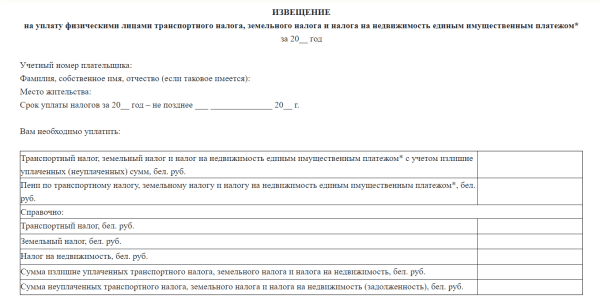 ИЗВЕЩЕНИЕ
на уплату физическими лицами транспортного налога, земельного налога и налога на недвижимость единым имущественным платежом*
за 20__ год

Учетный номер плательщика:
Фамилия, собственное имя, отчество (если таковое имеется):
Место жительства:
Срок уплаты налогов за 20__ год – не позднее ___ ______________ 20__ г.

Вам необходимо уплатить:

| | |
|---|---|
| Транспортный налог, земельный налог и налог на недвижимость единым имущественным платежом* с учетом излишне уплаченных (неуплаченных) сумм, бел. руб. | |
| Пени по транспортному налогу, земельному налогу и налогу на недвижимость единым имущественным платежом*, бел. руб. | |
| Справочно: | |
| Транспортный налог, бел. руб. | |
| Земельный налог, бел. руб. | |
| Налог на недвижимость, бел. руб. | |
| Сумма излишне уплаченных транспортного налога, земельного налога и налога на недвижимость, бел. руб. | |
| Сумма неуплаченных транспортного налога, земельного налога и налога на недвижимость (задолженность), бел. руб. | |